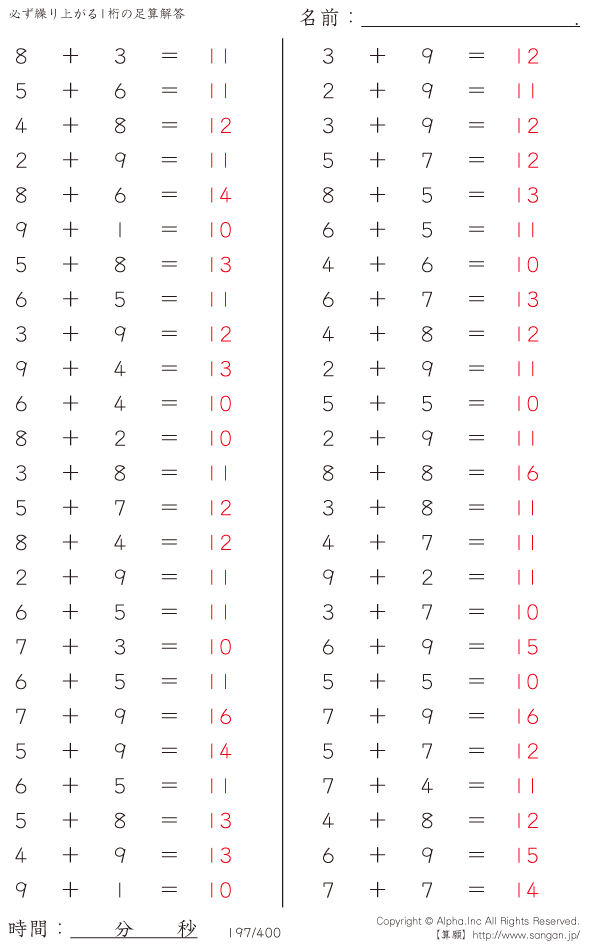 必ず繰り上がる1桁の足算解答

名前：____.

$8 + 3 = 11$
$5 + 6 = 11$
$4 + 8 = 12$
$2 + 9 = 11$
$8 + 6 = 14$
$9 + 1 = 10$
$5 + 8 = 13$
$6 + 5 = 11$
$3 + 9 = 12$
$9 + 4 = 13$
$6 + 4 = 10$
$8 + 2 = 10$
$3 + 8 = 11$
$5 + 7 = 12$
$8 + 4 = 12$
$2 + 9 = 11$
$6 + 5 = 11$
$7 + 3 = 10$
$6 + 5 = 11$
$7 + 9 = 16$
$5 + 9 = 14$
$6 + 5 = 11$
$5 + 8 = 13$
$4 + 9 = 13$
$9 + 1 = 10$

$3 + 9 = 12$
$2 + 9 = 11$
$3 + 9 = 12$
$5 + 7 = 12$
$8 + 5 = 13$
$6 + 5 = 11$
$4 + 6 = 10$
$6 + 7 = 13$
$4 + 8 = 12$
$2 + 9 = 11$
$5 + 5 = 10$
$2 + 9 = 11$
$8 + 8 = 16$
$3 + 8 = 11$
$4 + 7 = 11$
$9 + 2 = 11$
$3 + 7 = 10$
$6 + 9 = 15$
$5 + 5 = 10$
$7 + 9 = 16$
$5 + 7 = 12$
$7 + 4 = 11$
$4 + 8 = 12$
$6 + 9 = 15$
$7 + 7 = 14$

時間：____分____秒

197/400

Copyright © Alpha.Inc All Rights Reserved.
【算願】http://www.sangan.jp/